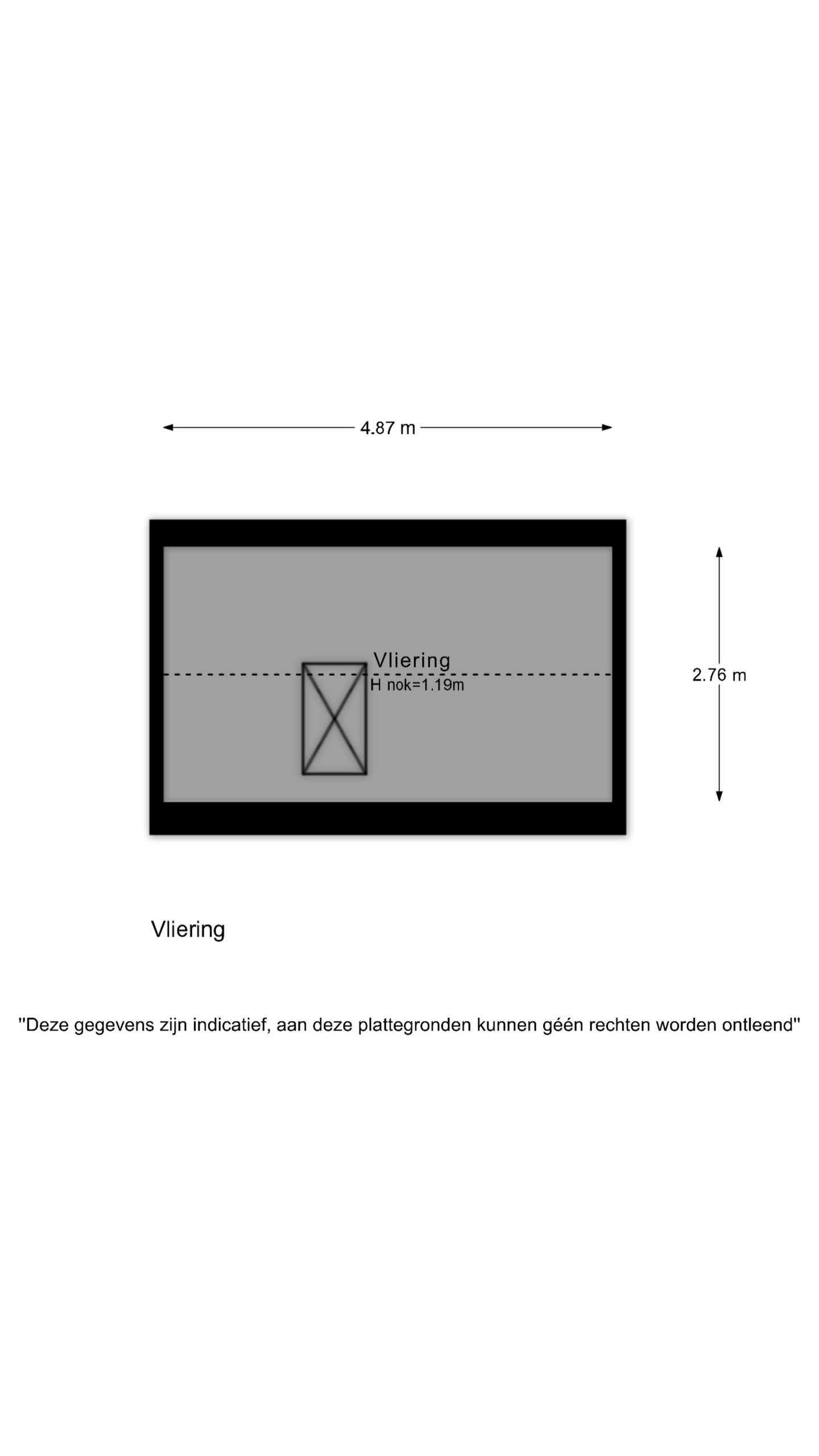 4.87 m

Vliering
H nok=1.19m

2.76 m

Vliering

"Deze gegevens zijn indicatief, aan deze plattegronden kunnen géén rechten worden ontleend"